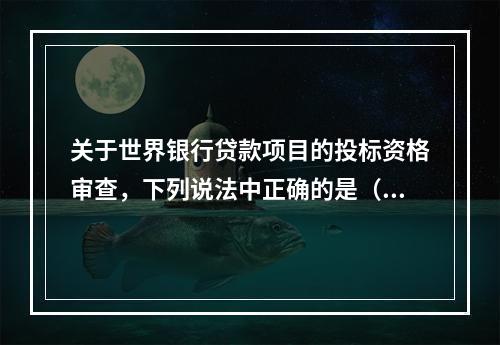 关于世界银行贷款项目的投标资格审查，下列说法中正确的是（...